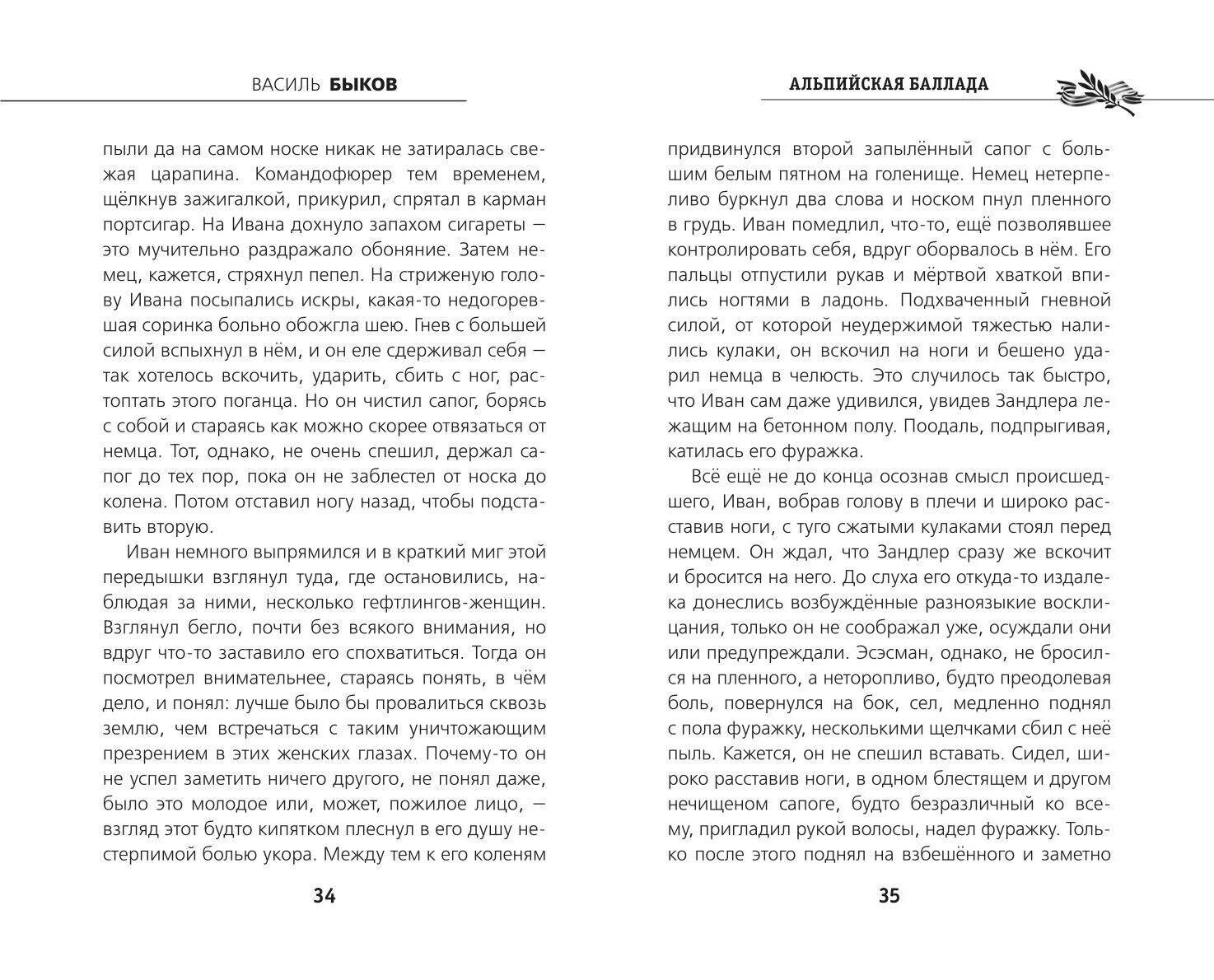 ВАСИЛЬ БЫКОВ

пыли да на самом носке никак не затиралась свежая царапина. Командофюрер тем временем, щёлкнув зажигалкой, прикурил, спрятал в карман портсигар. На Ивана дохнуло запахом сигареты — это мучительно раздражало обоняние. Затем немец, кажется, стряхнул пепел. На стриженую голову Ивана посыпались искры, какая-то недогоревшая соринка больно обожгла шею. Гнев с большей силой вспыхнул в нём, и он еле сдерживал себя — так хотелось вскочить, ударить, сбить с ног, растоптать этого поганца. Но он чистил сапог, борясь с собой и стараясь как можно скорее отвязаться от немца. Тот, однако, не очень спешил, держал сапог до тех пор, пока он не заблестел от носка до колена. Потом отставил ногу назад, чтобы подставить вторую.

Иван немного выпрямился и в краткий миг этой передышки взглянул туда, где остановились, наблюдая за ними, несколько гефтлингов-женщин. Взглянул бегло, почти без всякого внимания, но вдруг что-то заставило его спохватиться. Тогда он посмотрел внимательнее, стараясь понять, в чём дело, и понял: лучше было бы провалиться сквозь землю, чем встречаться с таким уничтожающим презрением в этих женских глазах. Почему-то он не успел заметить ничего другого, не понял даже, было это молодое или, может, пожилое лицо, — взгляд этот будто кипятком плеснул в его душу нестерпимой болью укора. Между тем к его коленям

34

АЛЬПИЙСКАЯ БАЛЛАДА

придвинулся второй запылённый сапог с большим белым пятном на голенище. Немец нетерпеливо буркнул два слова и носком пнул пленного в грудь. Иван помедлил, что-то, ещё позволявшее контролировать себя, вдруг оборвалось в нём. Его пальцы отпустили рукав и мёртвой хваткой впились ногтями в ладонь. Подхваченный гневной силой, от которой неудержимой тяжестью налились кулаки, он вскочил на ноги и бешено ударил немца в челюсть. Это случилось так быстро, что Иван сам даже удивился, увидев Зандлера лежащим на бетонном полу. Поодаль, подпрыгивая, катилась его фуражка.

Всё ещё не до конца осознав смысл происшедшего, Иван, вобрав голову в плечи и широко расставив ноги, с туго сжатыми кулаками стоял перед немцем. Он ждал, что Зандлер сразу же вскочит и бросится на него. До слуха его откуда-то издалека донеслись возбуждённые разноязыкие восклицания, только он не соображал уже, осуждали они или предупреждали. Эсэсман, однако, не бросился на пленного, а неторопливо, будто преодолевая боль, повернулся на бок, сел, медленно поднял с пола фуражку, несколькими щелчками сбил с неё пыль. Кажется, он не спешил вставать. Сидел, широко расставив ноги, в одном блестящем и другом нечищеном сапоге, будто безразличный ко всему, пригладил рукой волосы, надел фуражку. Только после этого поднял на взбешённого и заметно

35